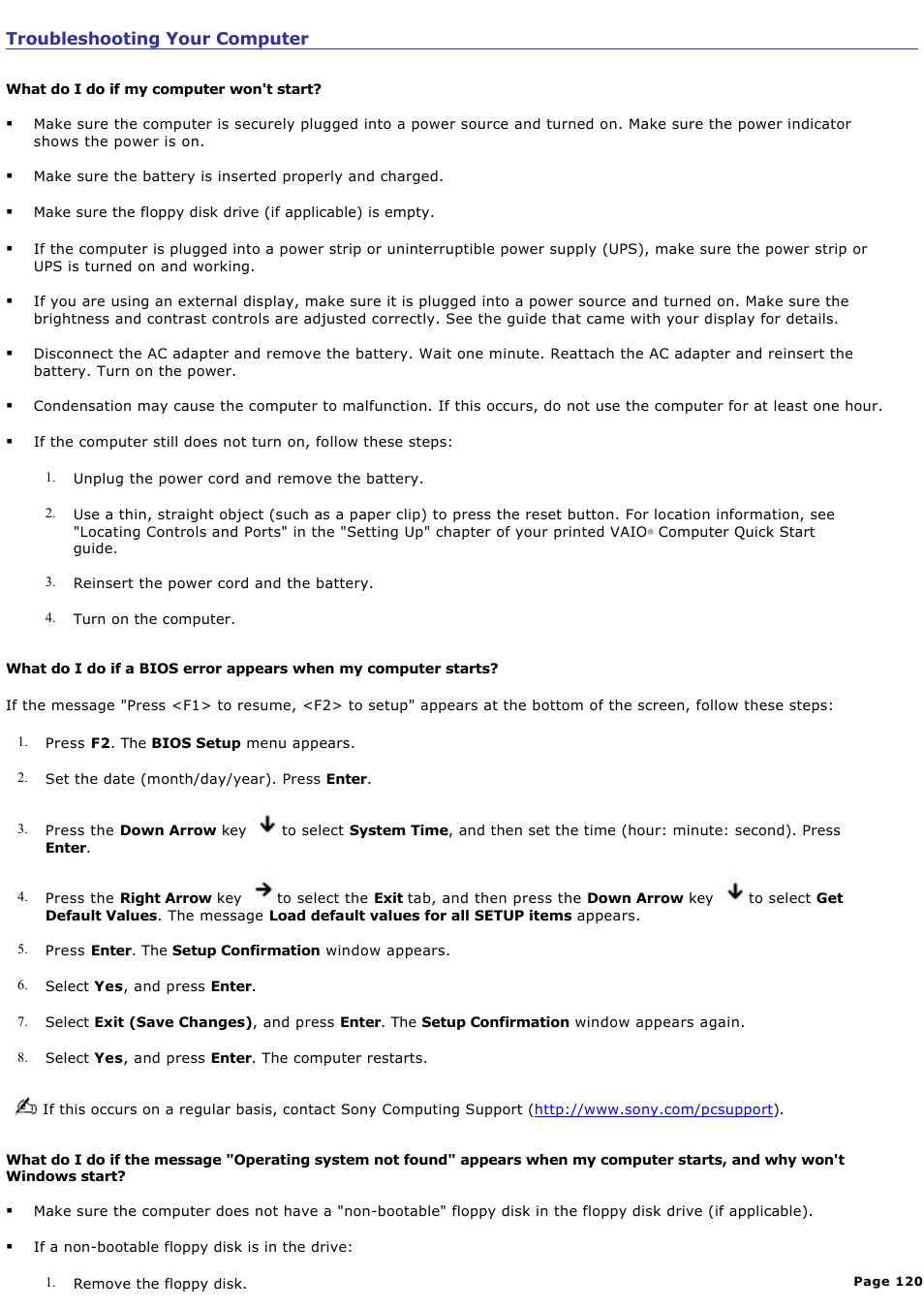 Troubleshooting Your Computer

What do I do if my computer won't start?

▪ Make sure the computer is securely plugged into a power source and turned on. Make sure the power indicator shows the power is on.

▪ Make sure the battery is inserted properly and charged.

▪ Make sure the floppy disk drive (if applicable) is empty.

▪ If the computer is plugged into a power strip or uninterruptible power supply (UPS), make sure the power strip or UPS is turned on and working.

▪ If you are using an external display, make sure it is plugged into a power source and turned on. Make sure the brightness and contrast controls are adjusted correctly. See the guide that came with your display for details.

▪ Disconnect the AC adapter and remove the battery. Wait one minute. Reattach the AC adapter and reinsert the battery. Turn on the power.

▪ Condensation may cause the computer to malfunction. If this occurs, do not use the computer for at least one hour.

▪ If the computer still does not turn on, follow these steps:

1. Unplug the power cord and remove the battery.

2. Use a thin, straight object (such as a paper clip) to press the reset button. For location information, see "Locating Controls and Ports" in the "Setting Up" chapter of your printed VAIO® Computer Quick Start guide.

3. Reinsert the power cord and the battery.

4. Turn on the computer.

What do I do if a BIOS error appears when my computer starts?

If the message "Press <F1> to resume, <F2> to setup" appears at the bottom of the screen, follow these steps:

1. Press F2. The BIOS Setup menu appears.

2. Set the date (month/day/year). Press Enter.

3. Press the Down Arrow key to select System Time, and then set the time (hour: minute: second). Press Enter.

4. Press the Right Arrow key to select the Exit tab, and then press the Down Arrow key to select Get Default Values. The message Load default values for all SETUP items appears.

5. Press Enter. The Setup Confirmation window appears.

6. Select Yes, and press Enter.

7. Select Exit (Save Changes), and press Enter. The Setup Confirmation window appears again.

8. Select Yes, and press Enter. The computer restarts.

If this occurs on a regular basis, contact Sony Computing Support (http://www.sony.com/pcsupport).

What do I do if the message "Operating system not found" appears when my computer starts, and why won't Windows start?

▪ Make sure the computer does not have a "non-bootable" floppy disk in the floppy disk drive (if applicable).

▪ If a non-bootable floppy disk is in the drive:

1. Remove the floppy disk.

Page 120